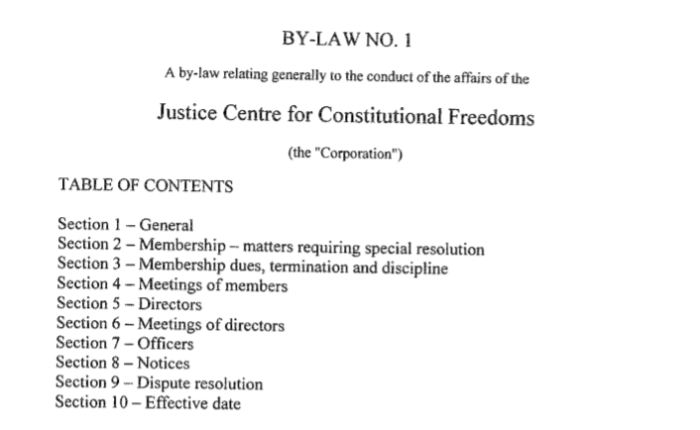 BY-LAW NO. 1

A by-law relating generally to the conduct of the affairs of the

Justice Centre for Constitutional Freedoms

(the "Corporation")

TABLE OF CONTENTS

Section 1 – General
Section 2 – Membership – matters requiring special resolution
Section 3 – Membership dues, termination and discipline
Section 4 – Meetings of members
Section 5 – Directors
Section 6 – Meetings of directors
Section 7 – Officers
Section 8 – Notices
Section 9 – Dispute resolution
Section 10 – Effective date